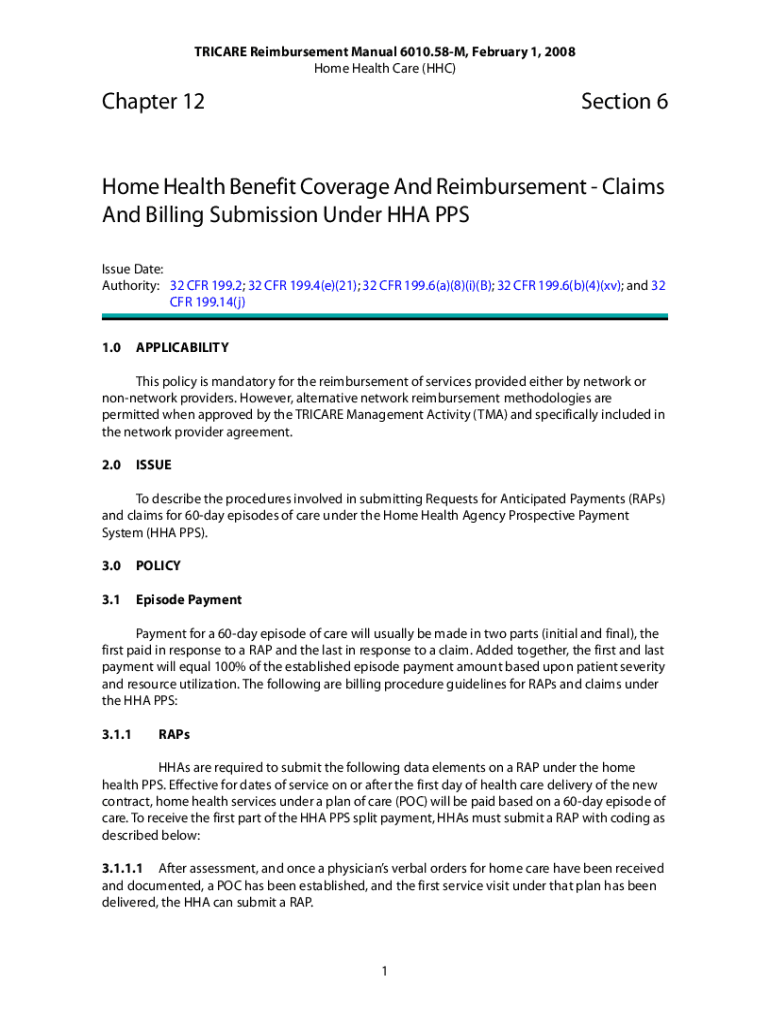 TRICARE Reimbursement Manual 6010.58-M, February 1, 2008
Home Health Care (HHC)

Chapter 12

Section 6

Home Health Benefit Coverage And Reimbursement - Claims And Billing Submission Under HHA PPS

Issue Date:
Authority: 32 CFR 199.2; 32 CFR 199.4(e)(21); 32 CFR 199.6(a)(8)(i)(B); 32 CFR 199.6(b)(4)(xv); and 32 CFR 199.14(j)

1.0 APPLICABILITY

This policy is mandatory for the reimbursement of services provided either by network or non-network providers. However, alternative network reimbursement methodologies are permitted when approved by the TRICARE Management Activity (TMA) and specifically included in the network provider agreement.

2.0 ISSUE

To describe the procedures involved in submitting Requests for Anticipated Payments (RAPs) and claims for 60-day episodes of care under the Home Health Agency Prospective Payment System (HHA PPS).

3.0 POLICY

3.1 Episode Payment

Payment for a 60-day episode of care will usually be made in two parts (initial and final), the first paid in response to a RAP and the last in response to a claim. Added together, the first and last payment will equal 100% of the established episode payment amount based upon patient severity and resource utilization. The following are billing procedure guidelines for RAPs and claims under the HHA PPS:

3.1.1 RAPs

HHAs are required to submit the following data elements on a RAP under the home health PPS. Effective for dates of service on or after the first day of health care delivery of the new contract, home health services under a plan of care (POC) will be paid based on a 60-day episode of care. To receive the first part of the HHA PPS split payment, HHAs must submit a RAP with coding as described below:

3.1.1.1 After assessment, and once a physician's verbal orders for home care have been received and documented, a POC has been established, and the first service visit under that plan has been delivered, the HHA can submit a RAP.

1